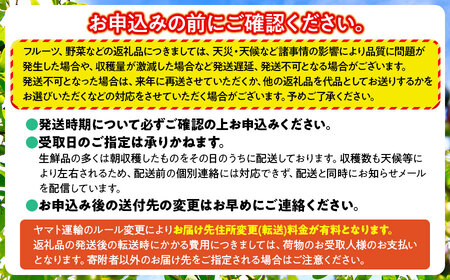 お申込みの前にご確認ください。

フルーツ、野菜などの返礼品につきましては、天災・天候など諸事情の影響により品質に問題が発生した場合や、収穫量が激減した場合など発送遅延、発送不可となる場合がございます。
発送不可となった場合は、来年に再送させていただくか、他の返礼品を代品としてお送りするかをお選びいただくなどの対応をさせていただく場合がございます。予めご了承ください。

●発送時期について必ずご確認の上お申込みください。
●受取日のご指定は承りかねます。
生鮮品の多くは朝収穫したものをその日のうちに配送しております。収穫数も天候等により左右されるため、配送前の個別連絡には対応できず、配送と同時にお知らせメールを配信しています。
●お申込み後の送付先の変更はお早めにご連絡ください。

ヤマト運輸のルール変更によりお届け先住所変更(転送)料金が有料となります。
返礼品の発送後の転送時にかかる費用につきましては、荷物のお受取人様のお支払いとなります。寄附者以外のお届け先をご指定される場合はご注意ください。